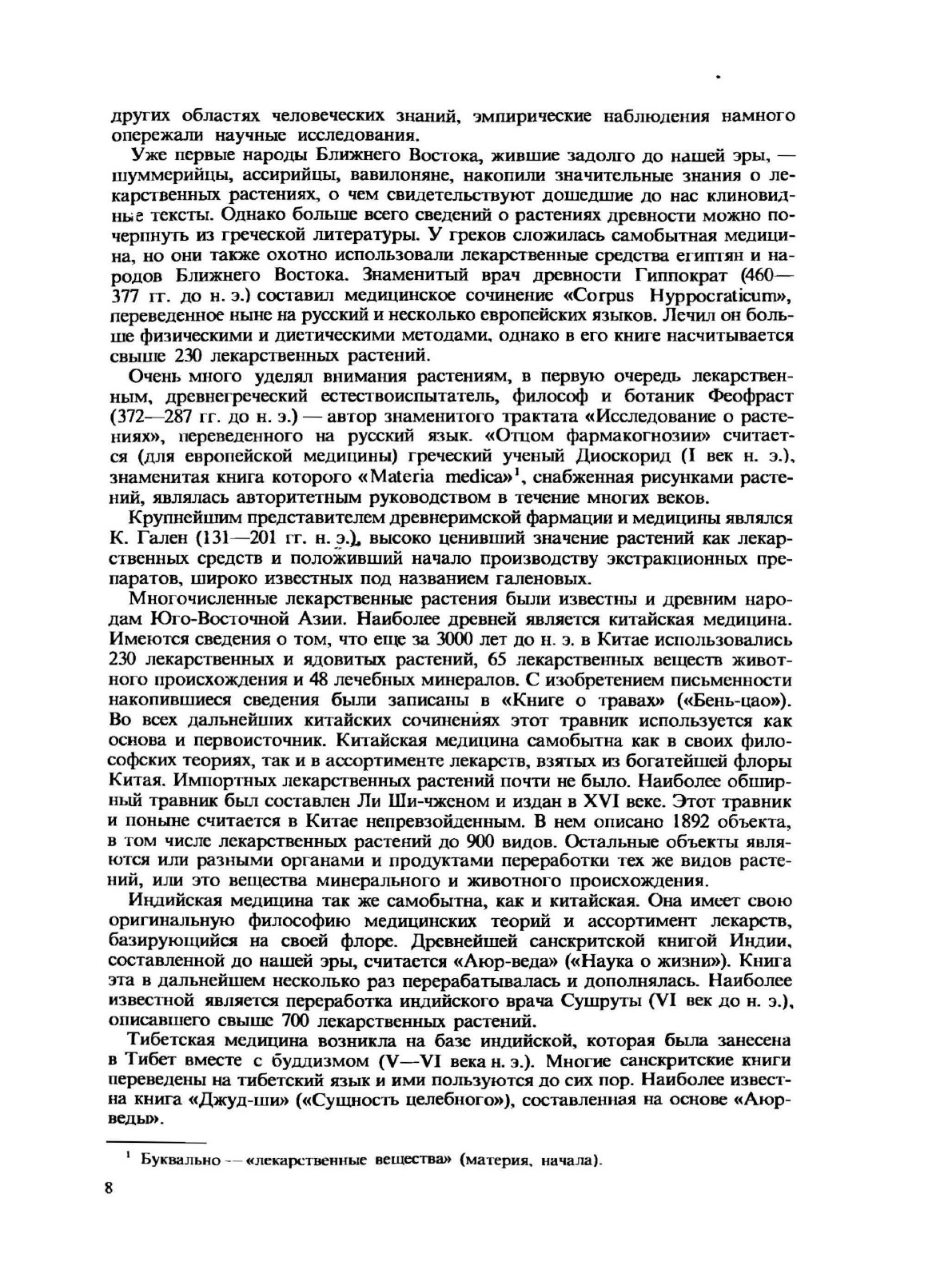 других областях человеческих знаний, эмпирические наблюдения намного опережали научные исследования.

Уже первые народы Ближнего Востока, жившие задолго до нашей эры, — шуммерийцы, ассирийцы, вавилоняне, накопили значительные знания о лекарственных растениях, о чем свидетельствуют дошедшие до нас клиновидные тексты. Однако больше всего сведений о растениях древности можно почерпнуть из греческой литературы. У греков сложилась самобытная медицина, но они также охотно использовали лекарственные средства египтян и народов Ближнего Востока. Знаменитый врач древности Гиппократ (460—377 гг. до н. э.) составил медицинское сочинение «Corpus Hyppocraticum», переведенное ныне на русский и несколько европейских языков. Лечил он больше физическими и диетическими методами, однако в его книге насчитывается свыше 230 лекарственных растений.

Очень много уделял внимания растениям, в первую очередь лекарственным, древнегреческий естествоиспытатель, философ и ботаник Феофраст (372—287 гг. до н. э.) — автор знаменитого трактата «Исследование о растениях», переведенного на русский язык. «Отцом фармакогнозии» считается (для европейской медицины) греческий ученый Диоскорид (I век н. э.), знаменитая книга которого «Materia medica»$^1$, снабженная рисунками растений, являлась авторитетным руководством в течение многих веков.

Крупнейшим представителем древнеримской фармации и медицины являлся К. Гален (131—201 гг. н. э.), высоко ценивший значение растений как лекарственных средств и положивший начало производству экстракционных препаратов, широко известных под названием галеновых.

Многочисленные лекарственные растения были известны и древним народам Юго-Восточной Азии. Наиболее древней является китайская медицина. Имеются сведения о том, что еще за 3000 лет до н. э. в Китае использовались 230 лекарственных и ядовитых растений, 65 лекарственных веществ животного происхождения и 48 лечебных минералов. С изобретением письменности накопившиеся сведения были записаны в «Книге о травах» («Бень-цао»). Во всех дальнейших китайских сочинениях этот травник используется как основа и первоисточник. Китайская медицина самобытна как в своих философских теориях, так и в ассортименте лекарств, взятых из богатейшей флоры Китая. Импортных лекарственных растений почти не было. Наиболее обширный травник был составлен Ли Ши-чженом и издан в XVI веке. Этот травник и поныне считается в Китае непревзойденным. В нем описано 1892 объекта, в том числе лекарственных растений до 900 видов. Остальные объекты являются или разными органами и продуктами переработки тех же видов растений, или это вещества минерального и животного происхождения.

Индийская медицина так же самобытна, как и китайская. Она имеет свою оригинальную философию медицинских теорий и ассортимент лекарств, базирующийся на своей флоре. Древнейшей санскритской книгой Индии, составленной до нашей эры, считается «Аюр-веда» («Наука о жизни»). Книга эта в дальнейшем несколько раз перерабатывалась и дополнялась. Наиболее известной является переработка индийского врача Сушруты (VI век до н. э.), описавшего свыше 700 лекарственных растений.

Тибетская медицина возникла на базе индийской, которая была занесена в Тибет вместе с буддизмом (V—VI века н. э.). Многие санскритские книги переведены на тибетский язык и ими пользуются до сих пор. Наиболее известна книга «Джуд-ши» («Сущность целебного»), составленная на основе «Аюрведы».

$^1$ Буквально — «лекарственные вещества» (материя, начала).

8